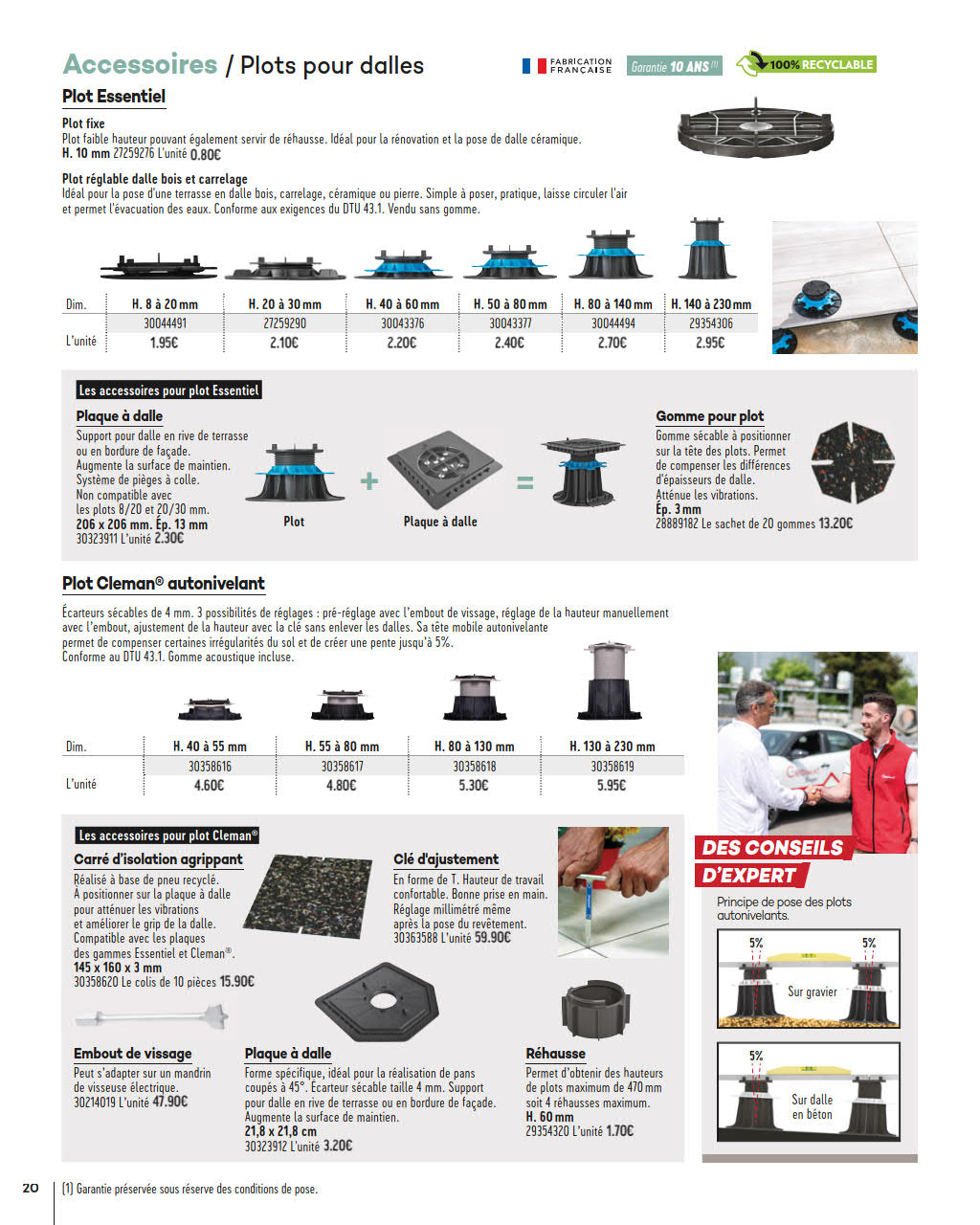 Accessoires / Plots pour dalles

FABRICATION FRANÇAISE Garantie 10 ANS (1) 100% RECYCLABLE

Plot Essentiel

Plot fixe
Plot faible hauteur pouvant également servir de réhausse. Idéal pour la rénovation et la pose de dalle céramique.
H. 10 mm 27259276 L'unité 0.80€

Plot réglable dalle bois et carrelage
Idéal pour la pose d'une terrasse en dalle bois, carrelage, céramique ou pierre. Simple à poser, pratique, laisse circuler l'air et permet l'évacuation des eaux. Conforme aux exigences du DTU 43.1. Vendu sans gomme.

| Dim. | H. 8 à 20 mm | H. 20 à 30 mm | H. 40 à 60 mm | H. 50 à 80 mm | H. 80 à 140 mm | H. 140 à 230 mm |
|---|---|---|---|---|---|---|
| | 30044491 | 27259290 | 30043376 | 30043377 | 30044494 | 29354306 |
| L'unité | 1.95€ | 2.10€ | 2.20€ | 2.40€ | 2.70€ | 2.95€ |

Les accessoires pour plot Essentiel

Plaque à dalle
Support pour dalle en rive de terrasse ou en bordure de façade. Augmente la surface de maintien. Système de pièges à colle. Non compatible avec les plots 8/20 et 20/30 mm.
206 x 206 mm. Ép. 13 mm
30323911 L'unité 2.30€

Plot + Plaque à dalle =

Gomme pour plot
Gomme sécable à positionner sur la tête des plots. Permet de compenser les différences d'épaisseurs de dalle. Atténue les vibrations.
Ép. 3 mm
28889182 Le sachet de 20 gommes 13.20€

Plot Cleman® autonivelant

Écarteurs sécables de 4 mm. 3 possibilités de réglages : pré-réglage avec l'embout de vissage, réglage de la hauteur manuellement avec l'embout, ajustement de la hauteur avec la clé sans enlever les dalles. Sa tête mobile autonivelante permet de compenser certaines irrégularités du sol et de créer une pente jusqu'à 5%.
Conforme au DTU 43.1. Gomme acoustique incluse.

| Dim. | H. 40 à 55 mm | H. 55 à 80 mm | H. 80 à 130 mm | H. 130 à 230 mm |
|---|---|---|---|---|
| | 30358616 | 30358617 | 30358618 | 30358619 |
| L'unité | 4.60€ | 4.80€ | 5.30€ | 5.95€ |

Les accessoires pour plot Cleman®

Carré d'isolation agrippant
Réalisé à base de pneu recyclé. À positionner sur la plaque à dalle pour atténuer les vibrations et améliorer le grip de la dalle. Compatible avec les plaques des gammes Essentiel et Cleman®.
145 x 160 x 3 mm
30358620 Le colis de 10 pièces 15.90€

Clé d'ajustement
En forme de T. Hauteur de travail confortable. Bonne prise en main. Réglage millimétré même après la pose du revêtement.
30363588 L'unité 59.90€

Embout de vissage
Peut s'adapter sur un mandrin de visseuse électrique.
30214019 L'unité 47.90€

Plaque à dalle
Forme spécifique, idéal pour la réalisation de pans coupés à 45°. Ecarteur sécable taille 4 mm. Support pour dalle en rive de terrasse ou en bordure de façade. Augmente la surface de maintien.
21,8 x 21,8 cm
30323912 L'unité 3.20€

Réhausse
Permet d'obtenir des hauteurs de plots maximum de 470 mm soit 4 réhausses maximum.
H. 60 mm
29354320 L'unité 1.70€

DES CONSEILS D'EXPERT
Principe de pose des plots autonivelants.
5% 5% Sur gravier
5% Sur dalle en béton

20 (1) Garantie préservée sous réserve des conditions de pose.